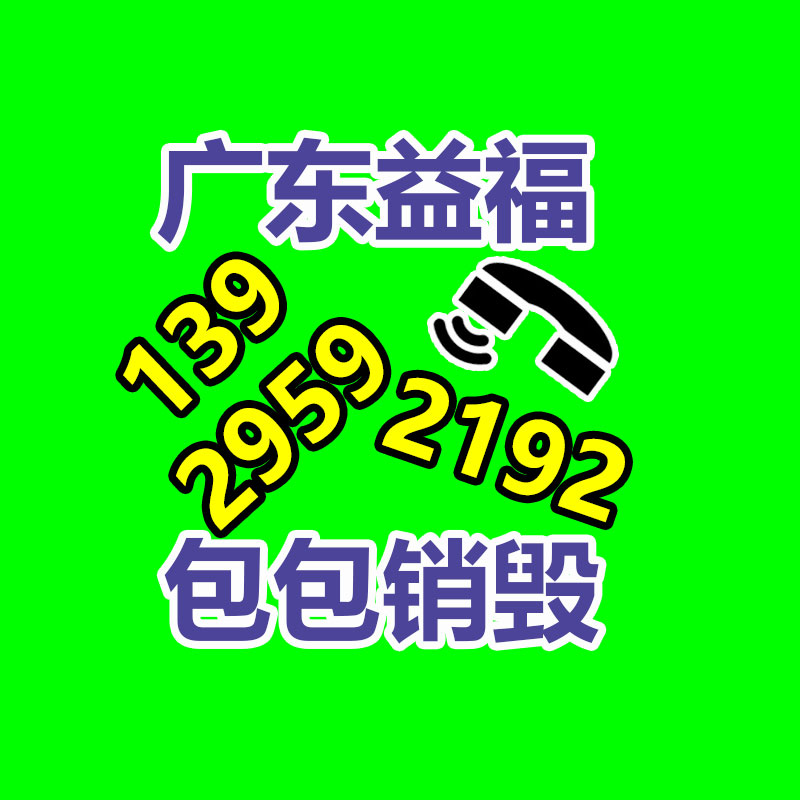 广东益福

139
2959
2192

包包销毁